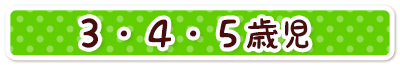 3・4・5歳児